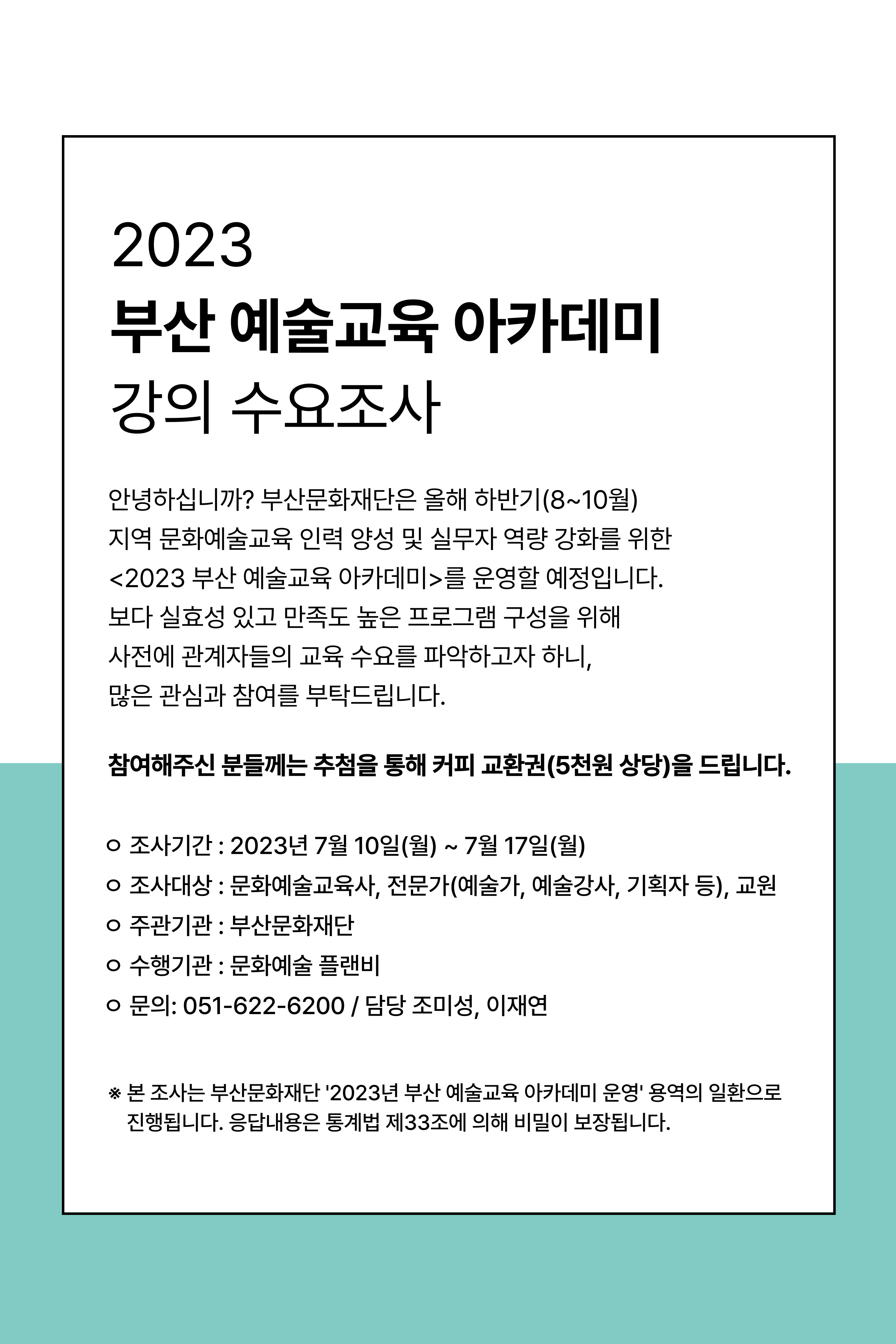 2023
부산 예술교육 아카데미
강의 수요조사

안녕하십니까? 부산문화재단은 올해 하반기(8~10월) 지역 문화예술교육 인력 양성 및 실무자 역량 강화를 위한 <2023 부산 예술교육 아카데미>를 운영할 예정입니다. 보다 실효성 있고 만족도 높은 프로그램 구성을 위해 사전에 관계자들의 교육 수요를 파악하고자 하니, 많은 관심과 참여를 부탁드립니다.

참여해주신 분들께는 추첨을 통해 커피 교환권(5천원 상당)을 드립니다.

ㅇ 조사기간 : 2023년 7월 10일(월) ~ 7월 17일(월)
ㅇ 조사대상 : 문화예술교육사, 전문가(예술가, 예술강사, 기획자 등), 교원
ㅇ 주관기관 : 부산문화재단
ㅇ 수행기관 : 문화예술 플랜비
ㅇ 문의: 051-622-6200 / 담당 조미성, 이재연

※ 본 조사는 부산문화재단 '2023년 부산 예술교육 아카데미 운영' 용역의 일환으로 진행됩니다. 응답내용은 통계법 제33조에 의해 비밀이 보장됩니다.